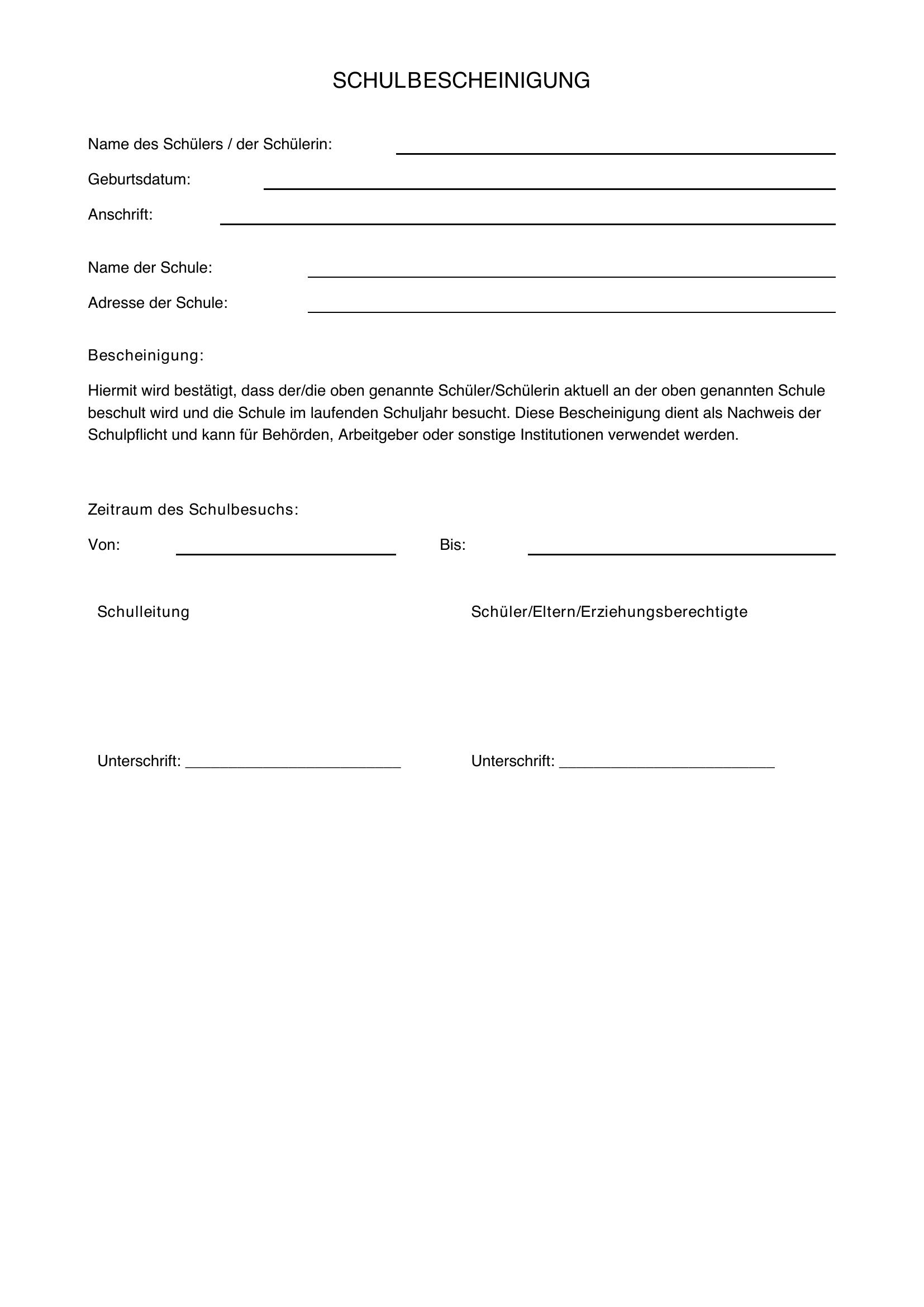 SCHULBESCHEINIGUNG

Name des Schülers / der Schülerin: ____

Geburtsdatum: ____

Anschrift: ____

Name der Schule: ____

Adresse der Schule: ____

Bescheinigung:

Hiermit wird bestätigt, dass der/die oben genannte Schüler/Schülerin aktuell an der oben genannten Schule beschult wird und die Schule im laufenden Schuljahr besucht. Diese Bescheinigung dient als Nachweis der Schulpflicht und kann für Behörden, Arbeitgeber oder sonstige Institutionen verwendet werden.

Zeitraum des Schulbesuchs:

Von: ____ Bis: ____

Schulleitung

Unterschrift: ____

Schüler/Eltern/Erziehungsberechtigte

Unterschrift: ____